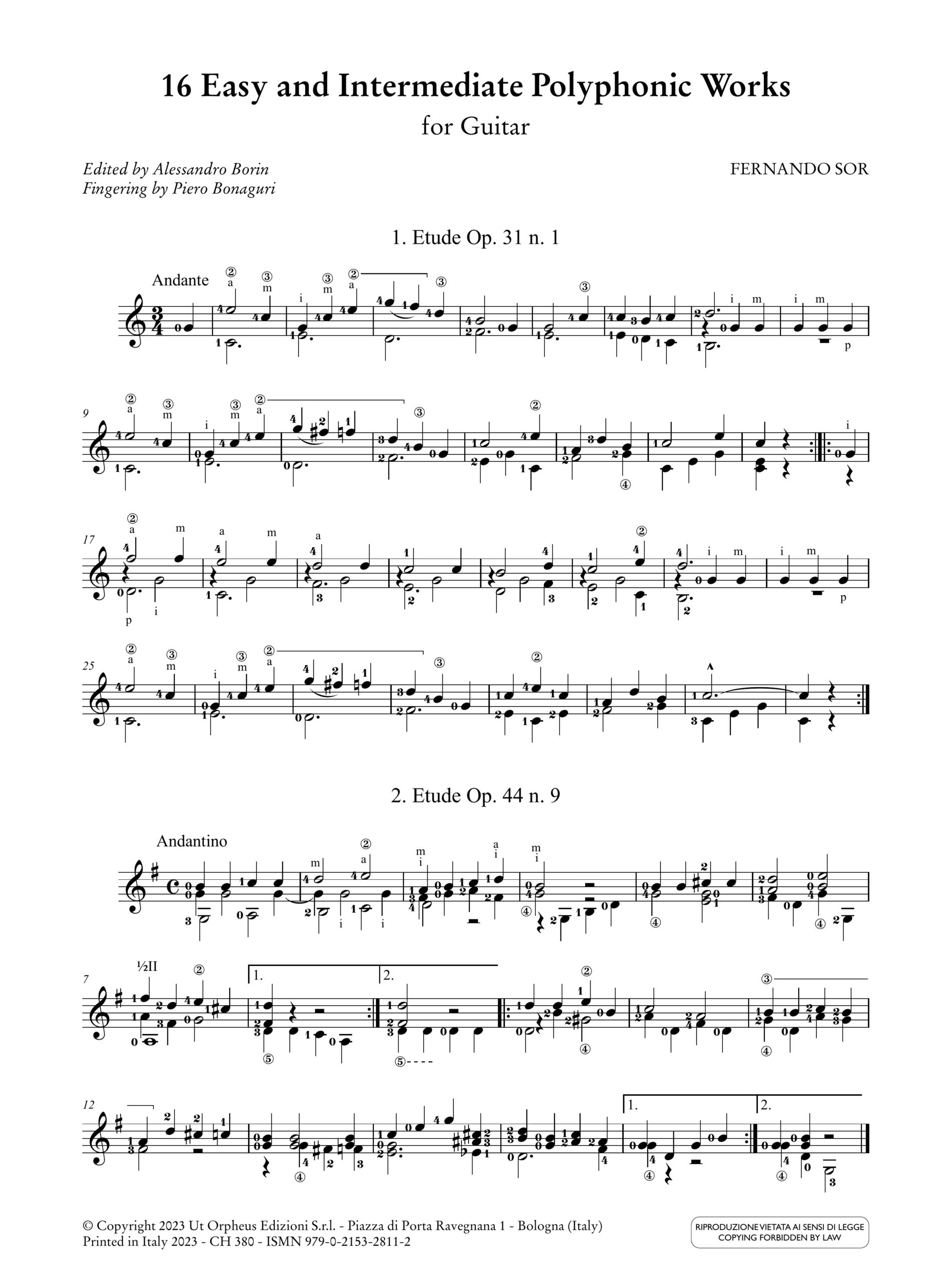 16 Easy and Intermediate Polyphonic Works
for Guitar

Edited by Alessandro Borin
Fingering by Piero Bonaguri

FERNANDO SOR

1. Etude Op. 31 n. 1

Andante

9

17

25

2. Etude Op. 44 n. 9

Andantino

7

½II

1.

2.

12

1.

2.

© Copyright 2023 Ut Orpheus Edizioni S.r.l. - Piazza di Porta Ravegnana 1 - Bologna (Italy)
Printed in Italy 2023 - CH 380 - ISMN 979-0-2153-2811-2

RIPRODUZIONE VIETATA AI SENSI DI LEGGE
COPYING FORBIDDEN BY LAW